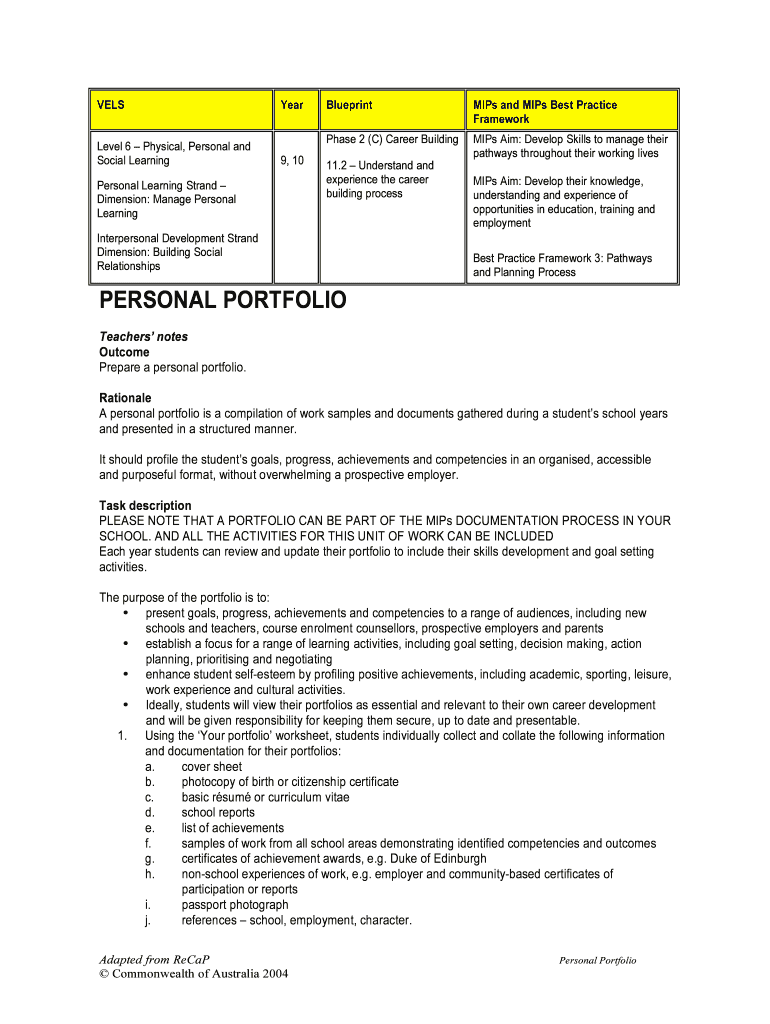 | VELS | Year | Blueprint | MIPs and MIPs Best Practice Framework |
|---|---|---|---|
| Level 6 – Physical, Personal and Social Learning<br><br>Personal Learning Strand – Dimension: Manage Personal Learning<br><br>Interpersonal Development Strand Dimension: Building Social Relationships | 9, 10 | Phase 2 (C) Career Building<br><br>11.2 – Understand and experience the career building process | MIPs Aim: Develop Skills to manage their pathways throughout their working lives<br><br>MIPs Aim: Develop their knowledge, understanding and experience of opportunities in education, training and employment<br><br>Best Practice Framework 3: Pathways and Planning Process |

PERSONAL PORTFOLIO

Teachers' notes
Outcome
Prepare a personal portfolio.

Rationale
A personal portfolio is a compilation of work samples and documents gathered during a student's school years and presented in a structured manner.

It should profile the student's goals, progress, achievements and competencies in an organised, accessible and purposeful format, without overwhelming a prospective employer.

Task description
PLEASE NOTE THAT A PORTFOLIO CAN BE PART OF THE MIPs DOCUMENTATION PROCESS IN YOUR SCHOOL. AND ALL THE ACTIVITIES FOR THIS UNIT OF WORK CAN BE INCLUDED
Each year students can review and update their portfolio to include their skills development and goal setting activities.

The purpose of the portfolio is to:
• present goals, progress, achievements and competencies to a range of audiences, including new schools and teachers, course enrolment counsellors, prospective employers and parents
• establish a focus for a range of learning activities, including goal setting, decision making, action planning, prioritising and negotiating
• enhance student self-esteem by profiling positive achievements, including academic, sporting, leisure, work experience and cultural activities.
• Ideally, students will view their portfolios as essential and relevant to their own career development and will be given responsibility for keeping them secure, up to date and presentable.
1. Using the 'Your portfolio' worksheet, students individually collect and collate the following information and documentation for their portfolios:
a. cover sheet
b. photocopy of birth or citizenship certificate
c. basic résumé or curriculum vitae
d. school reports
e. list of achievements
f. samples of work from all school areas demonstrating identified competencies and outcomes
g. certificates of achievement awards, e.g. Duke of Edinburgh
h. non-school experiences of work, e.g. employer and community-based certificates of participation or reports
i. passport photograph
j. references – school, employment, character.

Adapted from ReCaP
© Commonwealth of Australia 2004

Personal Portfolio